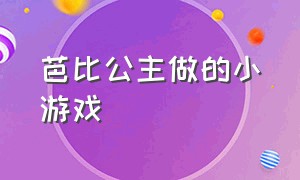 芭比公主做的小游戏